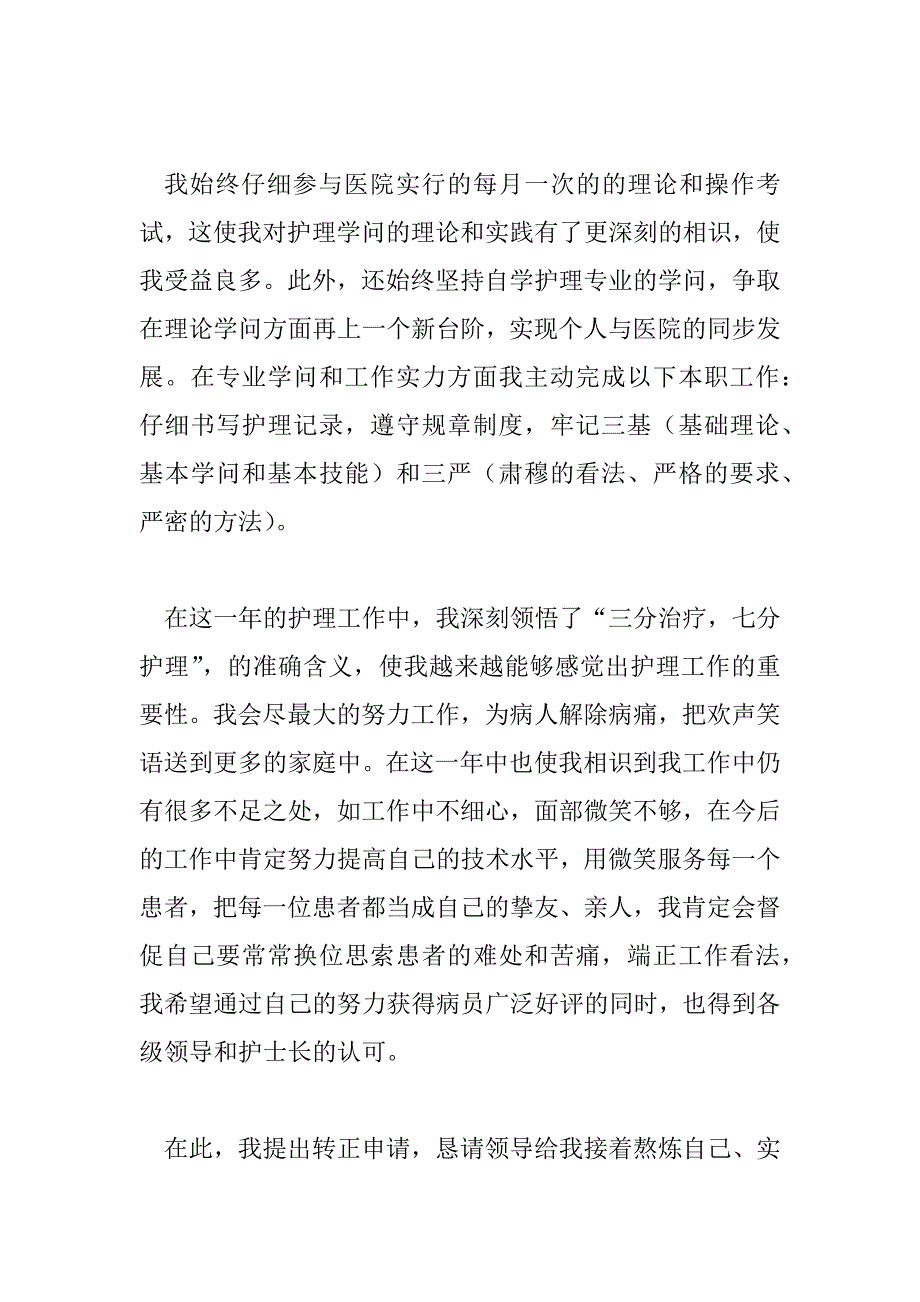 我始终仔细参与医院实行的每月一次的的理论和操作考试，这使我对护理学问的理论和实践有了更深刻的相识，使我受益良多。此外，还始终坚持自学护理专业的学问，争取在理论学问方面再上一个新台阶，实现个人与医院的同步发展。在专业学问和工作实力方面我主动完成以下本职工作：仔细书写护理记录，遵守规章制度，牢记三基（基础理论、基本学问和基本技能）和三严（肃穆的看法、严格的要求、严密的方法）。

在这一年的护理工作中，我深刻领悟了“三分治疗，七分护理”，的准确含义，使我越来越能够感觉出护理工作的重要性。我会尽最大的努力工作，为病人解除病痛，把欢声笑语送到更多的家庭中。在这一年中也使我相识到我工作中仍有很多不足之处，如工作中不细心，面部微笑不够，在今后的工作中肯定努力提高自己的技术水平，用微笑服务每一个患者，把每一位患者都当成自己的挚友、亲人，我肯定会督促自己要常常换位思索患者的难处和苦痛，端正工作看法，我希望通过自己的努力获得病员广泛好评的同时，也得到各级领导和护士长的认可。

在此，我提出转正申请，恳请领导给我接着熬炼自己、实